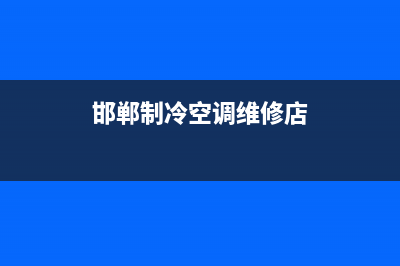 邯郸制冷空调维修店